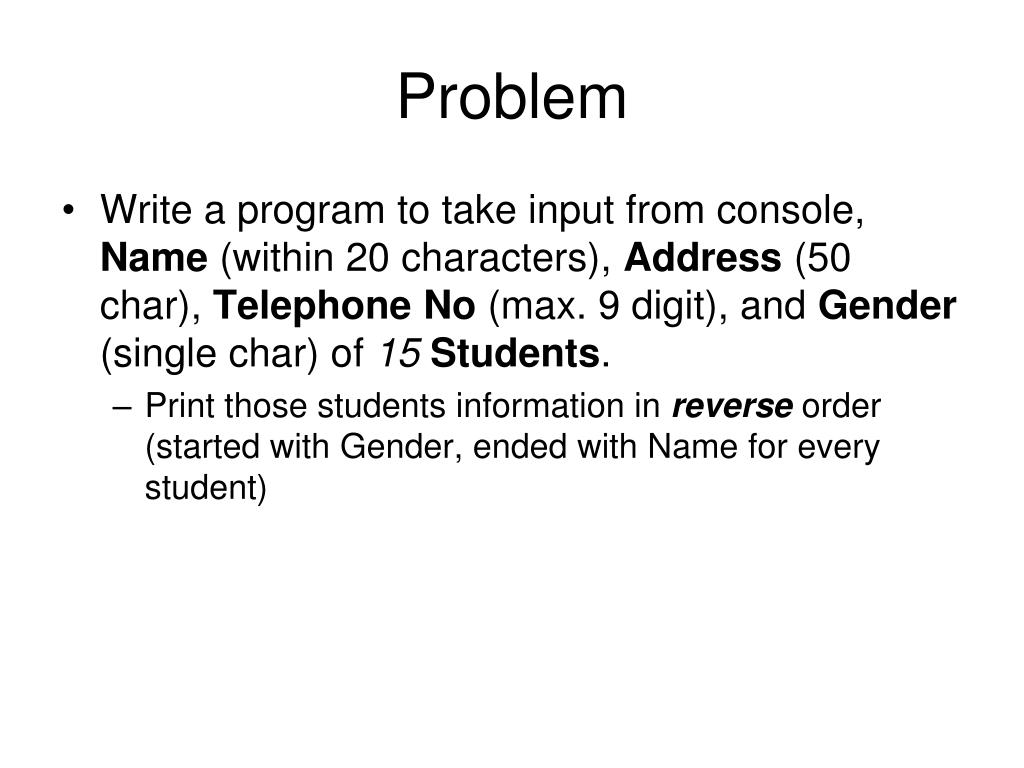 Problem

• Write a program to take input from console, Name (within 20 characters), Address (50 char), Telephone No (max. 9 digit), and Gender (single char) of 15 Students.

– Print those students information in reverse order (started with Gender, ended with Name for every student)